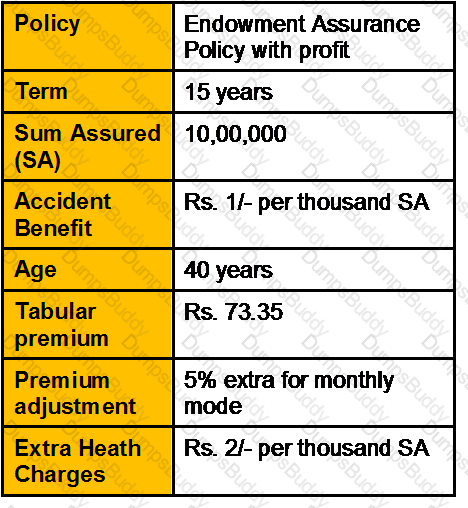 | Policy | Endowment Assurance Policy with profit |
|---|---|
| Term | 15 years |
| Sum Assured (SA) | 10,00,000 |
| Accident Benefit | Rs. 1/- per thousand SA |
| Age | 40 years |
| Tabular premium | Rs. 73.35 |
| Premium adjustment | 5% extra for monthly mode |
| Extra Heath Charges | Rs. 2/- per thousand SA |

DumpsBuddy